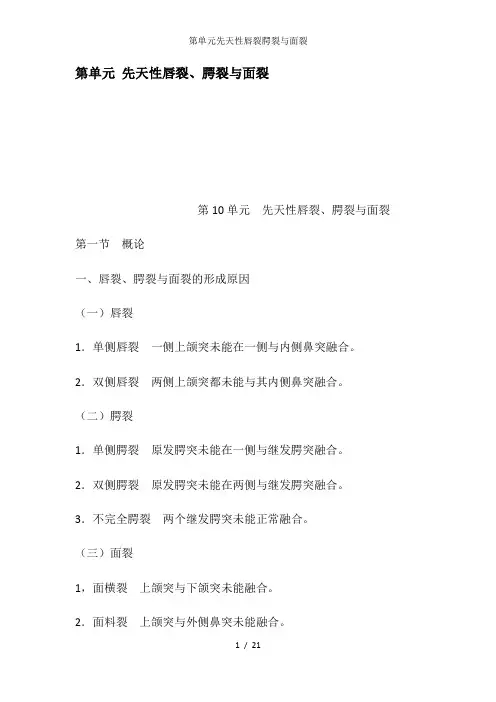 第单元先天性唇裂腭裂与面裂

第单元 先天性唇裂、腭裂与面裂

第 10 单元　先天性唇裂、腭裂与面裂

第一节　概论

一、唇裂、腭裂与面裂的形成原因

（一）唇裂

1．单侧唇裂　一侧上颌突未能在一侧与内侧鼻突融合。

2．双侧唇裂　两侧上颌突都未能与其内侧鼻突融合。

（二）腭裂

1．单侧腭裂　原发腭突未能在一侧与继发腭突融合。

2．双侧腭裂　原发腭突未能在两侧与继发腭突融合。

3．不完全腭裂　两个继发腭突未能正常融合。

（三）面裂

1，面横裂　上颌突与下颌突未能融合。

2．面料裂　上颌突与外侧鼻突未能融合。

1 / 21